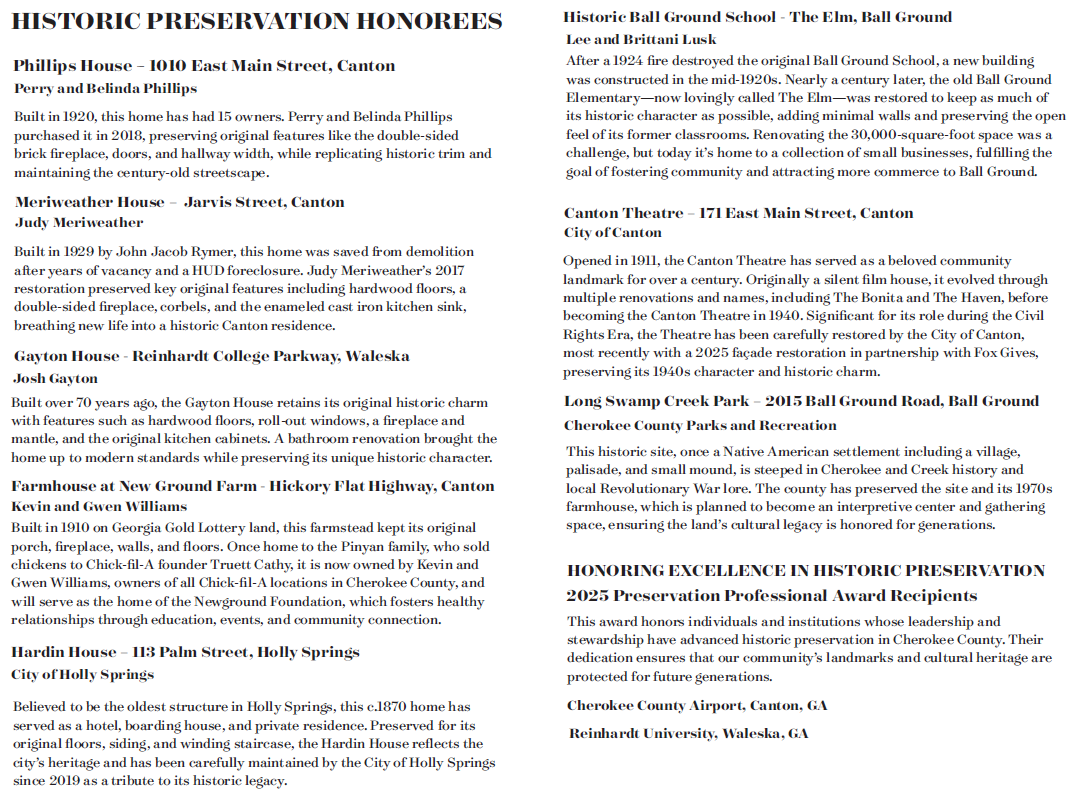 HISTORIC PRESERVATION HONOREES

Phillips House – 1010 East Main Street, Canton

Perry and Belinda Phillips

Built in 1920, this home has had 15 owners. Perry and Belinda Phillips purchased it in 2018, preserving original features like the double-sided brick fireplace, doors, and hallway width, while replicating historic trim and maintaining the century-old streetscape.

Meriweather House – Jarvis Street, Canton

Judy Meriweather

Built in 1929 by John Jacob Rymer, this home was saved from demolition after years of vacancy and a HUD foreclosure. Judy Meriweather's 2017 restoration preserved key original features including hardwood floors, a double-sided fireplace, corbels, and the enameled cast iron kitchen sink, breathing new life into a historic Canton residence.

Gayton House - Reinhardt College Parkway, Waleska

Josh Gayton

Built over 70 years ago, the Gayton House retains its original historic charm with features such as hardwood floors, roll-out windows, a fireplace and mantle, and the original kitchen cabinets. A bathroom renovation brought the home up to modern standards while preserving its unique historic character.

Farmhouse at New Ground Farm - Hickory Flat Highway, Canton

Kevin and Gwen Williams

Built in 1910 on Georgia Gold Lottery land, this farmstead kept its original porch, fireplace, walls, and floors. Once home to the Pinyan family, who sold chickens to Chick-fil-A founder Truett Cathy, it is now owned by Kevin and Gwen Williams, owners of all Chick-fil-A locations in Cherokee County, and will serve as the home of the Newground Foundation, which fosters healthy relationships through education, events, and community connection.

Hardin House – 113 Palm Street, Holly Springs

City of Holly Springs

Believed to be the oldest structure in Holly Springs, this c.1870 home has served as a hotel, boarding house, and private residence. Preserved for its original floors, siding, and winding staircase, the Hardin House reflects the city's heritage and has been carefully maintained by the City of Holly Springs since 2019 as a tribute to its historic legacy.

Historic Ball Ground School - The Elm, Ball Ground

Lee and Brittani Lusk

After a 1924 fire destroyed the original Ball Ground School, a new building was constructed in the mid-1920s. Nearly a century later, the old Ball Ground Elementary—now lovingly called The Elm—was restored to keep as much of its historic character as possible, adding minimal walls and preserving the open feel of its former classrooms. Renovating the 30,000-square-foot space was a challenge, but today it's home to a collection of small businesses, fulfilling the goal of fostering community and attracting more commerce to Ball Ground.

Canton Theatre – 171 East Main Street, Canton

City of Canton

Opened in 1911, the Canton Theatre has served as a beloved community landmark for over a century. Originally a silent film house, it evolved through multiple renovations and names, including The Bonita and The Haven, before becoming the Canton Theatre in 1940. Significant for its role during the Civil Rights Era, the Theatre has been carefully restored by the City of Canton, most recently with a 2025 façade restoration in partnership with Fox Gives, preserving its 1940s character and historic charm.

Long Swamp Creek Park – 2015 Ball Ground Road, Ball Ground

Cherokee County Parks and Recreation

This historic site, once a Native American settlement including a village, palisade, and small mound, is steeped in Cherokee and Creek history and local Revolutionary War lore. The county has preserved the site and its 1970s farmhouse, which is planned to become an interpretive center and gathering space, ensuring the land's cultural legacy is honored for generations.

HONORING EXCELLENCE IN HISTORIC PRESERVATION

2025 Preservation Professional Award Recipients

This award honors individuals and institutions whose leadership and stewardship have advanced historic preservation in Cherokee County. Their dedication ensures that our community's landmarks and cultural heritage are protected for future generations.

Cherokee County Airport, Canton, GA

Reinhardt University, Waleska, GA